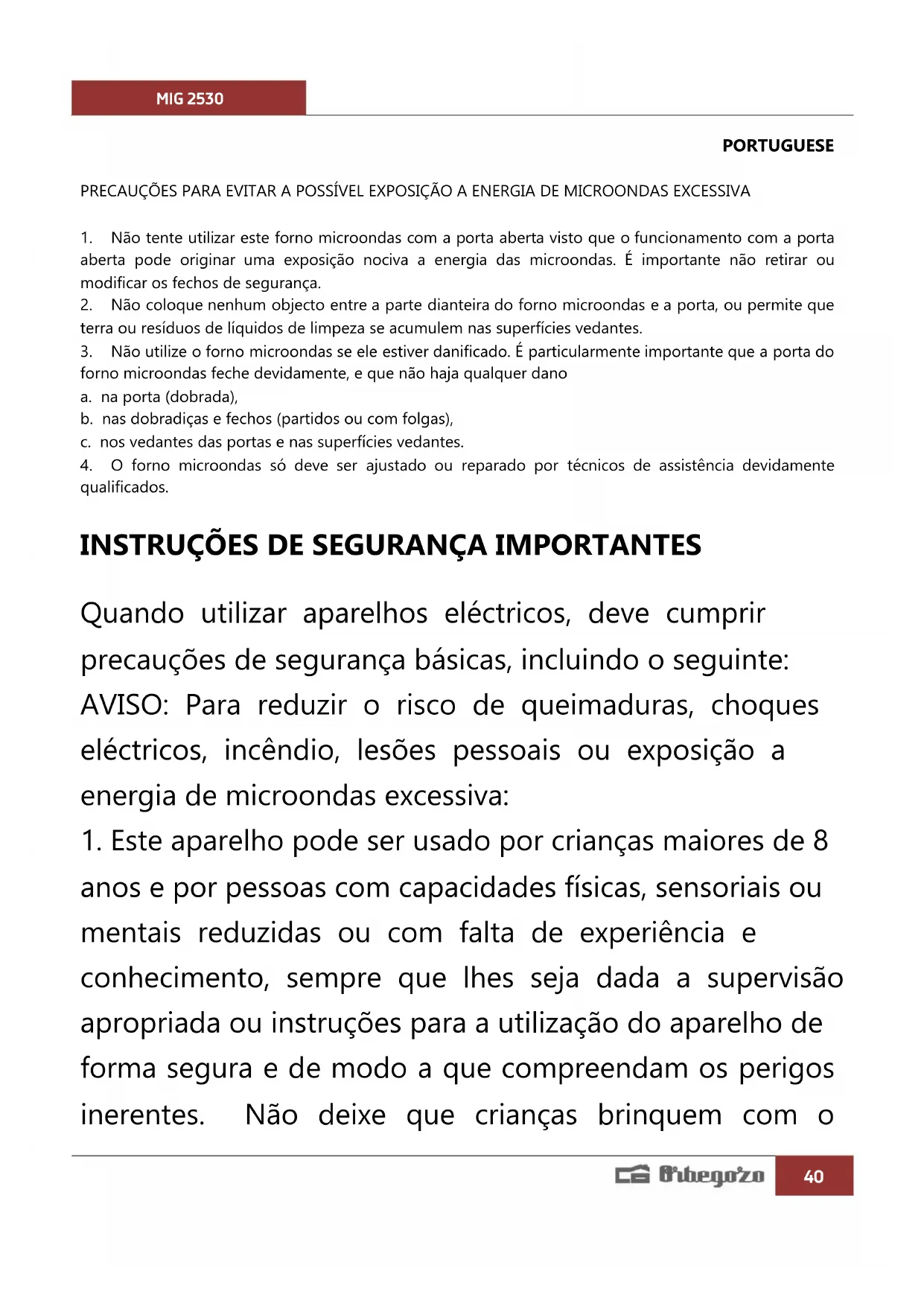 MIG 2530

PORTUGUESE

PRECAUÇÕES PARA EVITAR A POSSÍVEL EXPOSIÇÃO A ENERGIA DE MICROONDAS EXCESSIVA

1. Não tente utilizar este forno microondas com a porta aberta visto que o funcionamento com a porta aberta pode originar uma exposição nociva a energia das microondas. É importante não retirar ou modificar os fechos de segurança.
2. Não coloque nenhum objecto entre a parte dianteira do forno microondas e a porta, ou permite que terra ou resíduos de líquidos de limpeza se acumulem nas superfícies vedantes.
3. Não utilize o forno microondas se ele estiver danificado. É particularmente importante que a porta do forno microondas feche devidamente, e que não haja qualquer dano
a. na porta (dobrada),
b. nas dobradiças e fechos (partidos ou com folgas),
c. nos vedantes das portas e nas superfícies vedantes.
4. O forno microondas só deve ser ajustado ou reparado por técnicos de assistência devidamente qualificados.

INSTRUÇÕES DE SEGURANÇA IMPORTANTES

Quando utilizar aparelhos eléctricos, deve cumprir precauções de segurança básicas, incluindo o seguinte:
AVISO: Para reduzir o risco de queimaduras, choques eléctricos, incêndio, lesões pessoais ou exposição a energia de microondas excessiva:
1. Este aparelho pode ser usado por crianças maiores de 8 anos e por pessoas com capacidades físicas, sensoriais ou mentais reduzidas ou com falta de experiência e conhecimento, sempre que lhes seja dada a supervisão apropriada ou instruções para a utilização do aparelho de forma segura e de modo a que compreendam os perigos inerentes. Não deixe que crianças brinquem com o

Orbegozo 40